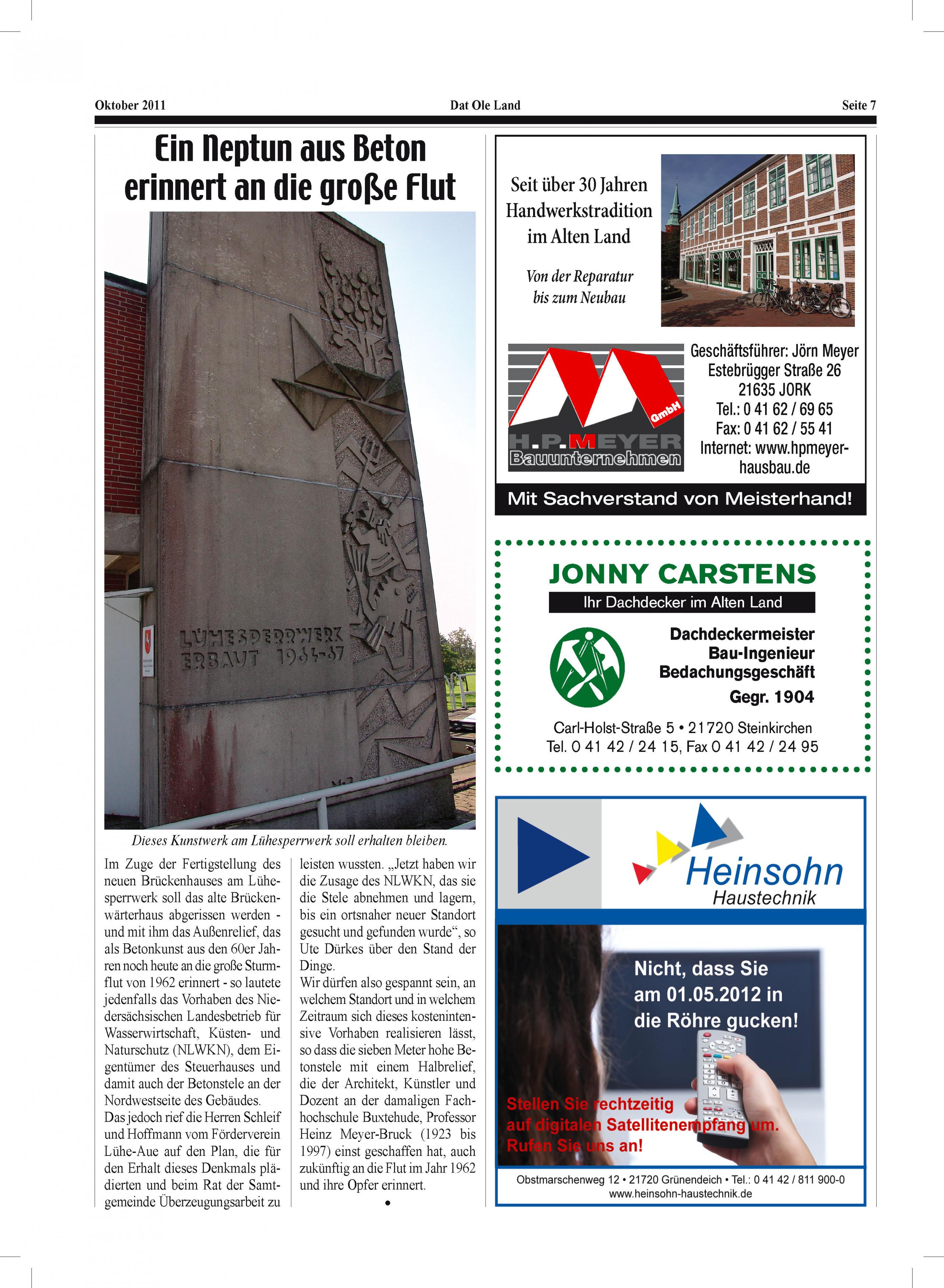 Oktober 2011 Dat Ole Land Seite 7

Ein Neptun aus Beton erinnert an die große Flut

LÜHESPERRWERK ERBAUT 1964-67

Dieses Kunstwerk am Lühesperrwerk soll erhalten bleiben.

Im Zuge der Fertigstellung des neuen Brückenhauses am Lühesperrwerk soll das alte Brückenwärterhaus abgerissen werden - und mit ihm das Außenrelief, das als Betonkunst aus den 60er Jahren noch heute an die große Sturmflut von 1962 erinnert - so lautete jedenfalls das Vorhaben des Niedersächsischen Landesbetrieb für Wasserwirtschaft, Küsten- und Naturschutz (NLWKN), dem Eigentümer des Steuerhauses und damit auch der Betonstele an der Nordwestseite des Gebäudes.
Das jedoch rief die Herren Schleif und Hoffmann vom Förderverein Lühe-Aue auf den Plan, die für den Erhalt dieses Denkmals plädierten und beim Rat der Samtgemeinde Überzeugungsarbeit zu leisten wussten. „Jetzt haben wir die Zusage des NLWKN, das sie die Stele abnehmen und lagern, bis ein ortsnaher neuer Standort gesucht und gefunden wurde“, so Ute Dürkes über den Stand der Dinge.
Wir dürfen also gespannt sein, an welchem Standort und in welchem Zeitraum sich dieses kostenintensive Vorhaben realisieren lässt, so dass die sieben Meter hohe Betonstele mit einem Halbrelief, die der Architekt, Künstler und Dozent an der damaligen Fachhochschule Buxtehude, Professor Heinz Meyer-Bruck (1923 bis 1997) einst geschaffen hat, auch zukünftig an die Flut im Jahr 1962 und ihre Opfer erinnert.
•

Seit über 30 Jahren Handwerkstradition im Alten Land

Von der Reparatur bis zum Neubau

GmbH
H.P.MEYER
Bauunternehmen

Geschäftsführer: Jörn Meyer
Estebrügger Straße 26
21635 JORK
Tel.: 0 41 62 / 69 65
Fax: 0 41 62 / 55 41
Internet: www.hpmeyer-hausbau.de

Mit Sachverstand von Meisterhand!

JONNY CARSTENS
Ihr Dachdecker im Alten Land
Dachdeckermeister
Bau-Ingenieur
Bedachungsgeschäft
Gegr. 1904
Carl-Holst-Straße 5 • 21720 Steinkirchen
Tel. 0 41 42 / 24 15, Fax 0 41 42 / 24 95

Heinsohn
Haustechnik

Nicht, dass Sie am 01.05.2012 in die Röhre gucken!

Stellen Sie rechtzeitig auf digitalen Satellitenempfang um. Rufen Sie uns an!

Obstmarschenweg 12 • 21720 Grünendeich • Tel.: 0 41 42 / 811 900-0
www.heinsohn-haustechnik.de